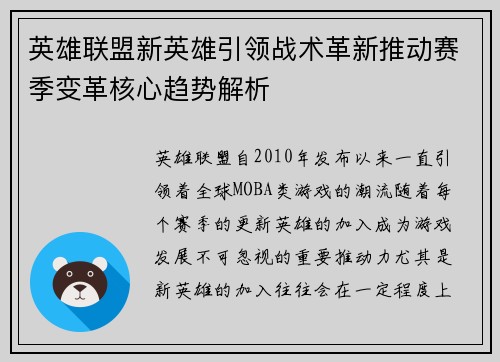 英雄联盟新英雄引领战术革新推动赛季变革核心趋势解析

英雄联盟自2010年发布以来一直引领着全球MOBA类游戏的潮流随着每个赛季的更新英雄的加入成为游戏发展不可忽视的重要推动力尤其是新英雄的加入往往会在一定程度上